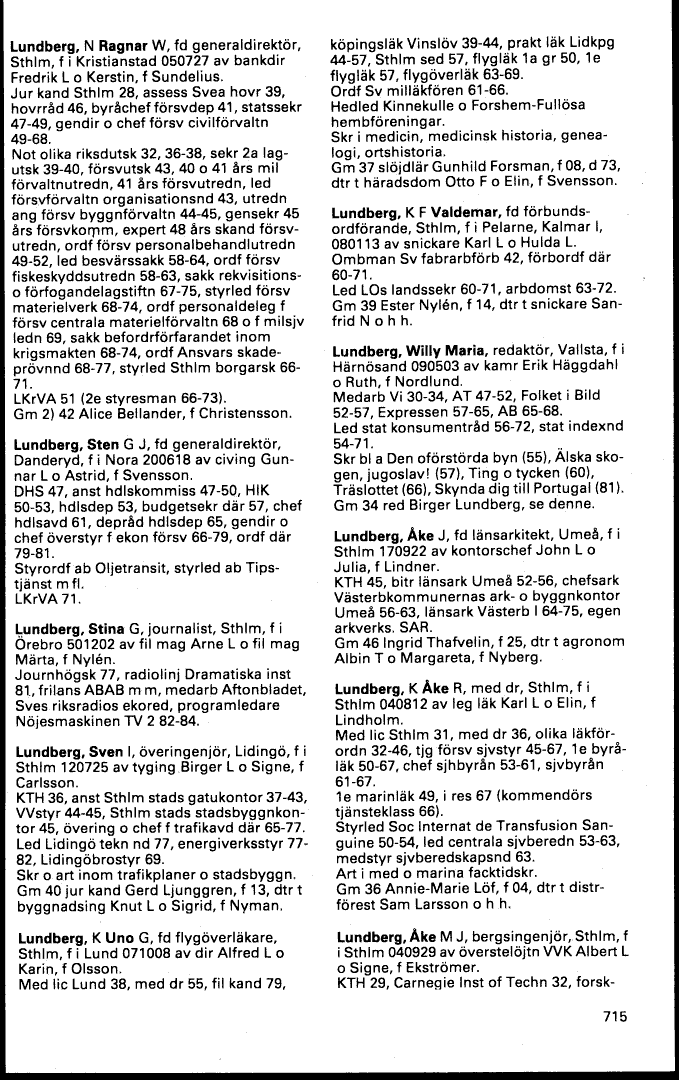 **Lundberg,** N **Ragnar** W, fd generaldirektör, Sthlm, f i Kristianstad 050727 av bankdir Fredrik L o Kerstin, f Sundelius.
Jur kand Sthlm 28, assess Svea hovr 39, hovrråd 46, byråchef försvdep 41, statssekr 47-49, gendir o chef försv civilförvaltn 49-68.
Not olika riksdutsk 32, 36-38, sekr 2a lagutsk 39-40, försvutsk 43, 40 o 41 års mil förvaltnutredn, 41 års försvutredn, led försvförvaltn organisationsnd 43, utredn ang försv byggnförvaltn 44-45, gensekr 45 års försvkomm, expert 48 års skand försvutredn, ordf försv personalbehandlutredn 49-52, led besvärssakk 58-64, ordf försv fiskeskyddsutredn 58-63, sakk rekvisitions- o förfogandelagstiftn 67-75, styrled försv materielverk 68-74, ordf personaldeleg f försv centrala materielförvaltn 68 o f milsjv ledn 69, sakk befordrförfarandet inom krigsmakten 68-74, ordf Ansvars skadeprövnnd 68-77, styrled Sthlm borgarsk 66-71.
LKrVA 51 (2e styresman 66-73).
Gm 2) 42 Alice Bellander, f Christensson.

**Lundberg, Sten** G J, fd generaldirektör, Danderyd, f i Nora 200618 av civing Gunnar L o Astrid, f Svensson.
DHS 47, anst hdlskommiss 47-50, HIK 50-53, hdlsdep 53, budgetsekr där 57, chef hdlsavd 61, depråd hdlsdep 65, gendir o chef överstyr f ekon försv 66-79, ordf där 79-81.
Styrordf ab Oljetransit, styrled ab Tipstjänst m fl.
LKrVA 71.

**Lundberg, Stina** G, journalist, Sthlm, f i Örebro 501202 av fil mag Arne L o fil mag Märta, f Nylén.
Journhögsk 77, radiolinj Dramatiska inst 81, frilans ABAB m m, medarb Aftonbladet, Sves riksradios ekored, programledare Nöjesmaskinen TV 2 82-84.

**Lundberg, Sven** I, överingenjör, Lidingö, f i Sthlm 120725 av tyging Birger L o Signe, f Carlsson.
KTH 36, anst Sthlm stads gatukontor 37-43, VVstyr 44-45, Sthlm stads stadsbyggnkontor 45, övering o chef f trafikavd där 65-77. Led Lidingö tekn nd 77, energiverksstyr 77-82, Lidingöbrostyr 69.
Skr o art inom trafikplaner o stadsbyggn.
Gm 40 jur kand Gerd Ljunggren, f 13, dtr t byggnadsing Knut L o Sigrid, f Nyman.

**Lundberg,** K **Uno** G, fd flygöverläkare, Sthlm, f i Lund 071008 av dir Alfred L o Karin, f Olsson.
Med lic Lund 38, med dr 55, fil kand 79, köpingsläk Vinslöv 39-44, prakt läk Lidkpg 44-57, Sthlm sed 57, flygläk 1a gr 50, 1e flygläk 57, flygöverläk 63-69.
Ordf Sv milläkfören 61-66.
Hedled Kinnekulle o Forshem-Fullösa hembföreningar.
Skr i medicin, medicinsk historia, genealogi, ortshistoria.
Gm 37 slöjdlär Gunhild Forsman, f 08, d 73, dtr t häradsdom Otto F o Elin, f Svensson.

**Lundberg,** K F **Valdemar,** fd förbundsordförande, Sthlm, f i Pelarne, Kalmar l, 080113 av snickare Karl L o Hulda L.
Ombman Sv fabrarbförb 42, förbordf där 60-71.
Led LOs landssekr 60-71, arbdomst 63-72.
Gm 39 Ester Nylén, f 14, dtr t snickare Sanfrid N o h h.

**Lundberg, Willy Maria,** redaktör, Vallsta, f i Härnösand 090503 av kamr Erik Häggdahl o Ruth, f Nordlund.
Medarb Vi 30-34, AT 47-52, Folket i Bild 52-57, Expressen 57-65, AB 65-68.
Led stat konsumentråd 56-72, stat indexnd 54-71.
Skr bl a Den oförstörda byn (55), Älska skogen, jugoslav! (57), Ting o tycken (60), Träslottet (66), Skynda dig till Portugal (81).
Gm 34 red Birger Lundberg, se denne.

**Lundberg, Åke** J, fd länsarkitekt, Umeå, f i Sthlm 170922 av kontorschef John L o Julia, f Lindner.
KTH 45, bitr länsark Umeå 52-56, chefsark Västerbkommunernas ark- o byggnkontor Umeå 56-63, länsark Västerb l 64-75, egen arkverks. SAR.
Gm 46 Ingrid Thafvelin, f 25, dtr t agronom Albin T o Margareta, f Nyberg.

**Lundberg,** K **Åke** R, med dr, Sthlm, f i Sthlm 040812 av leg läk Karl L o Elin, f Lindholm.
Med lic Sthlm 31, med dr 36, olika läkförordn 32-46, tjg försv sjvstyr 45-67, 1e byråläk 50-67, chef sjhbyrån 53-61, sjvbyrån 61-67.
1e marinläk 49, i res 67 (kommendörs tjänsteklass 66).
Styrled Soc Internat de Transfusion Sanguine 50-54, led centrala sjvberedn 53-63, medstyr sjvberedskapsnd 63.
Art i med o marina facktidskr.
Gm 36 Annie-Marie Löf, f 04, dtr t distrförest Sam Larsson o h h.

**Lundberg, Åke** M J, bergsingenjör, Sthlm, f i Sthlm 040929 av överstelöjtn VVK Albert L o Signe, f Ekströmer.
KTH 29, Carnegie Inst of Techn 32, forsk-

715